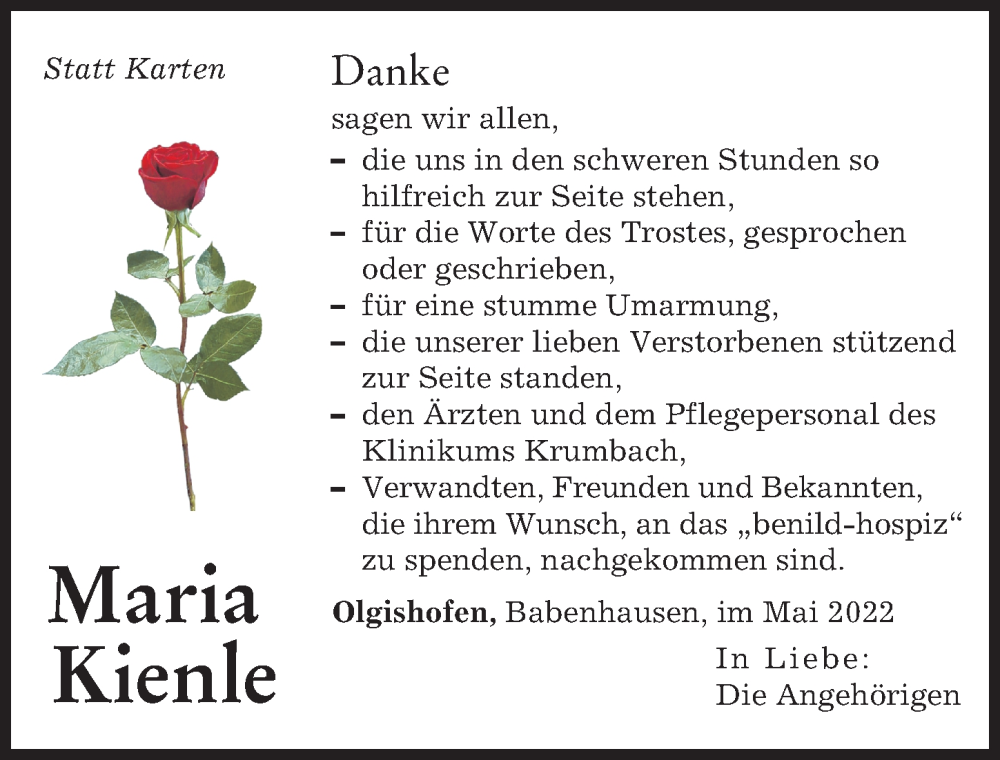 Statt Karten

Maria Kienle

Danke

sagen wir allen,

– die uns in den schweren Stunden so hilfreich zur Seite stehen,
– für die Worte des Trostes, gesprochen oder geschrieben,
– für eine stumme Umarmung,
– die unserer lieben Verstorbenen stützend zur Seite standen,
– den Ärzten und dem Pflegepersonal des Klinikums Krumbach,
– Verwandten, Freunden und Bekannten, die ihrem Wunsch, an das „benild-hospiz“ zu spenden, nachgekommen sind.

Olgishofen, Babenhausen, im Mai 2022

In Liebe:
Die Angehörigen